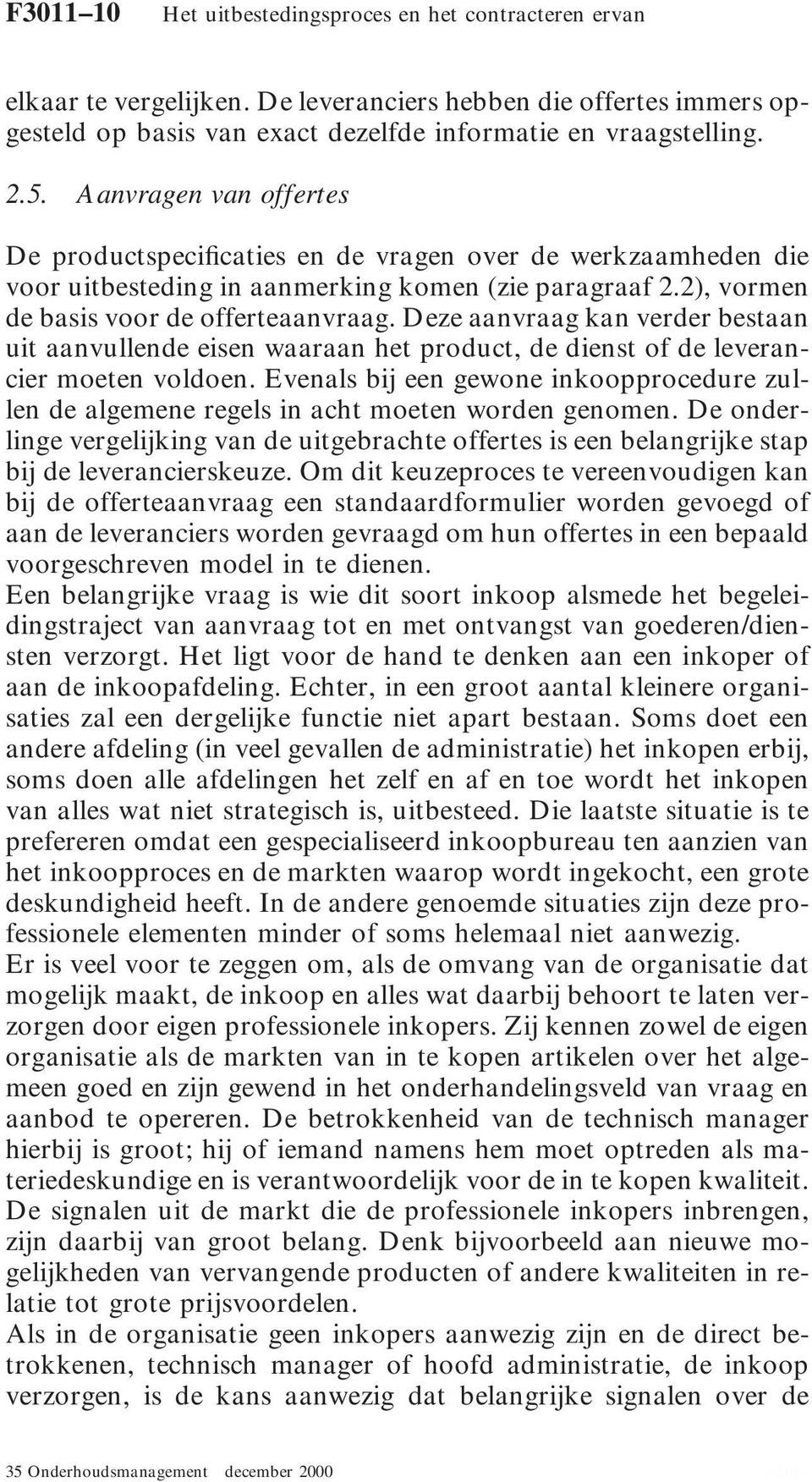 F3011–10 Het uitbestedingsproces en het contracteren ervan

elkaar te vergelijken. De leveranciers hebben die offertes immers opgesteld op basis van exact dezelfde informatie en vraagstelling.

2.5. Aanvragen van offertes

De productspecificaties en de vragen over de werkzaamheden die voor uitbesteding in aanmerking komen (zie paragraaf 2.2), vormen de basis voor de offerteaanvraag. Deze aanvraag kan verder bestaan uit aanvullende eisen waaraan het product, de dienst of de leverancier moeten voldoen. Evenals bij een gewone inkoopprocedure zullen de algemene regels in acht moeten worden genomen. De onderlinge vergelijking van de uitgebrachte offertes is een belangrijke stap bij de leverancierskeuze. Om dit keuzeproces te vereenvoudigen kan bij de offerteaanvraag een standaardformulier worden gevoegd of aan de leveranciers worden gevraagd om hun offertes in een bepaald voorgeschreven model in te dienen.
Een belangrijke vraag is wie dit soort inkoop alsmede het begeleidingstraject van aanvraag tot en met ontvangst van goederen/diensten verzorgt. Het ligt voor de hand te denken aan een inkoper of aan de inkoopafdeling. Echter, in een groot aantal kleinere organisaties zal een dergelijke functie niet apart bestaan. Soms doet een andere afdeling (in veel gevallen de administratie) het inkopen erbij, soms doen alle afdelingen het zelf en af en toe wordt het inkopen van alles wat niet strategisch is, uitbesteed. Die laatste situatie is te prefereren omdat een gespecialiseerd inkoopbureau ten aanzien van het inkoopproces en de markten waarop wordt ingekocht, een grote deskundigheid heeft. In de andere genoemde situaties zijn deze professionele elementen minder of soms helemaal niet aanwezig.
Er is veel voor te zeggen om, als de omvang van de organisatie dat mogelijk maakt, de inkoop en alles wat daarbij behoort te laten verzorgen door eigen professionele inkopers. Zij kennen zowel de eigen organisatie als de markten van in te kopen artikelen over het algemeen goed en zijn gewend in het onderhandelingsveld van vraag en aanbod te opereren. De betrokkenheid van de technisch manager hierbij is groot; hij of iemand namens hem moet optreden als materiedeskundige en is verantwoordelijk voor de in te kopen kwaliteit. De signalen uit de markt die de professionele inkopers inbrengen, zijn daarbij van groot belang. Denk bijvoorbeeld aan nieuwe mogelijkheden van vervangende producten of andere kwaliteiten in relatie tot grote prijsvoordelen.
Als in de organisatie geen inkopers aanwezig zijn en de direct betrokkenen, technisch manager of hoofd administratie, de inkoop verzorgen, is de kans aanwezig dat belangrijke signalen over de

35 Onderhoudsmanagement december 2000